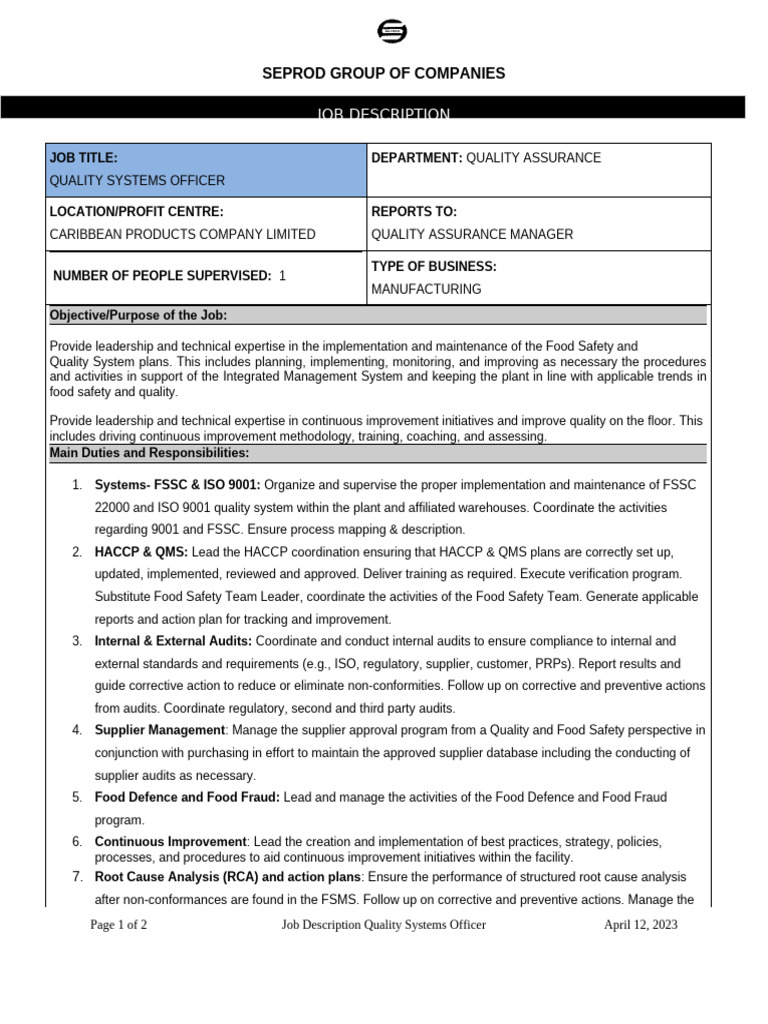 SEPROD GROUP OF COMPANIES

JOB DESCRIPTION

| JOB TITLE: QUALITY SYSTEMS OFFICER | DEPARTMENT: QUALITY ASSURANCE |
|---|---|
| LOCATION/PROFIT CENTRE: CARIBBEAN PRODUCTS COMPANY LIMITED | REPORTS TO: QUALITY ASSURANCE MANAGER |
| NUMBER OF PEOPLE SUPERVISED: 1 | TYPE OF BUSINESS: MANUFACTURING |

Objective/Purpose of the Job:

Provide leadership and technical expertise in the implementation and maintenance of the Food Safety and Quality System plans. This includes planning, implementing, monitoring, and improving as necessary the procedures and activities in support of the Integrated Management System and keeping the plant in line with applicable trends in food safety and quality.

Provide leadership and technical expertise in continuous improvement initiatives and improve quality on the floor. This includes driving continuous improvement methodology, training, coaching, and assessing.

Main Duties and Responsibilities:

1. Systems- FSSC & ISO 9001: Organize and supervise the proper implementation and maintenance of FSSC 22000 and ISO 9001 quality system within the plant and affiliated warehouses. Coordinate the activities regarding 9001 and FSSC. Ensure process mapping & description.
2. HACCP & QMS: Lead the HACCP coordination ensuring that HACCP & QMS plans are correctly set up, updated, implemented, reviewed and approved. Deliver training as required. Execute verification program. Substitute Food Safety Team Leader, coordinate the activities of the Food Safety Team. Generate applicable reports and action plan for tracking and improvement.
3. Internal & External Audits: Coordinate and conduct internal audits to ensure compliance to internal and external standards and requirements (e.g., ISO, regulatory, supplier, customer, PRPs). Report results and guide corrective action to reduce or eliminate non-conformities. Follow up on corrective and preventive actions from audits. Coordinate regulatory, second and third party audits.
4. Supplier Management: Manage the supplier approval program from a Quality and Food Safety perspective in conjunction with purchasing in effort to maintain the approved supplier database including the conducting of supplier audits as necessary.
5. Food Defence and Food Fraud: Lead and manage the activities of the Food Defence and Food Fraud program.
6. Continuous Improvement: Lead the creation and implementation of best practices, strategy, policies, processes, and procedures to aid continuous improvement initiatives within the facility.
7. Root Cause Analysis (RCA) and action plans: Ensure the performance of structured root cause analysis after non-conformances are found in the FSMS. Follow up on corrective and preventive actions. Manage the

Page 1 of 2 Job Description Quality Systems Officer April 12, 2023